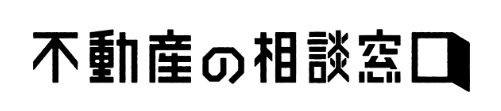 不動産の相談窓口